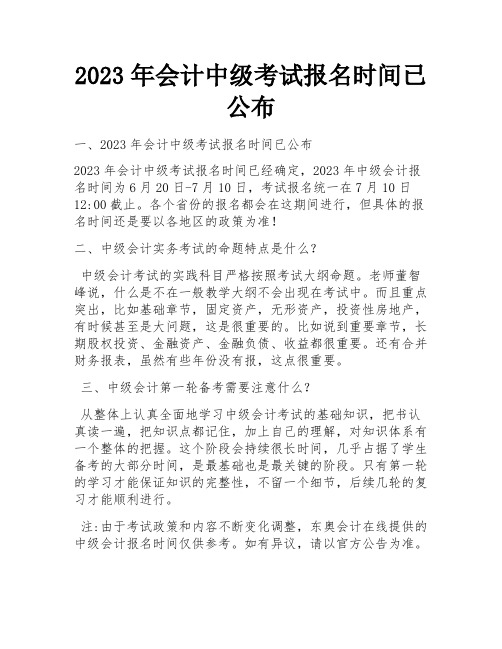 2023 年会计中级考试报名时间已公布

一、2023 年会计中级考试报名时间已公布

2023 年会计中级考试报名时间已经确定，2023 年中级会计报名时间为 6 月 20 日-7 月 10 日，考试报名统一在 7 月 10 日 12:00 截止。各个省份的报名都会在这期间进行，但具体的报名时间还是要以各地区的政策为准！

二、中级会计实务考试的命题特点是什么？

中级会计考试的实践科目严格按照考试大纲命题。老师董智峰说，什么是不在一般教学大纲不会出现在考试中。而且重点突出，比如基础章节，固定资产，无形资产，投资性房地产，有时候甚至是大问题，这是很重要的。比如说到重要章节，长期股权投资、金融资产、金融负债、收益都很重要。还有合并财务报表，虽然有些年份没有报，这点很重要。

三、中级会计第一轮备考需要注意什么？

从整体上认真全面地学习中级会计考试的基础知识，把书认真读一遍，把知识点都记住，加上自己的理解，对知识体系有一个整体的把握。这个阶段会持续很长时间，几乎占据了学生备考的大部分时间，是最基础也是最关键的阶段。只有第一轮的学习才能保证知识的完整性，不留一个细节，后续几轮的复习才能顺利进行。

注:由于考试政策和内容不断变化调整，东奥会计在线提供的中级会计报名时间仅供参考。如有异议，请以官方公告为准。